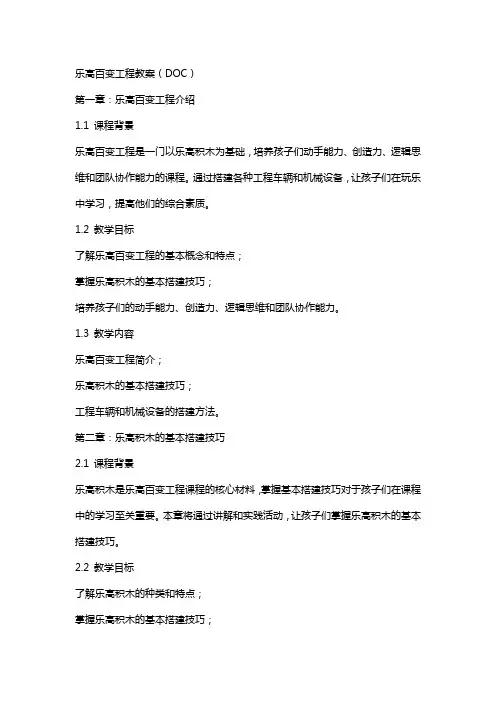 乐高百变工程教案（DOC）

第一章：乐高百变工程介绍

1.1 课程背景

乐高百变工程是一门以乐高积木为基础，培养孩子们动手能力、创造力、逻辑思维和团队协作能力的课程。通过搭建各种工程车辆和机械设备，让孩子们在玩乐中学习，提高他们的综合素质。

1.2 教学目标

了解乐高百变工程的基本概念和特点；

掌握乐高积木的基本搭建技巧；

培养孩子们的动手能力、创造力、逻辑思维和团队协作能力。

1.3 教学内容

乐高百变工程简介；

乐高积木的基本搭建技巧；

工程车辆和机械设备的搭建方法。

第二章：乐高积木的基本搭建技巧

2.1 课程背景

乐高积木是乐高百变工程课程的核心材料，掌握基本搭建技巧对于孩子们在课程中的学习至关重要。本章将通过讲解和实践活动，让孩子们掌握乐高积木的基本搭建技巧。

2.2 教学目标

了解乐高积木的种类和特点；

掌握乐高积木的基本搭建技巧；